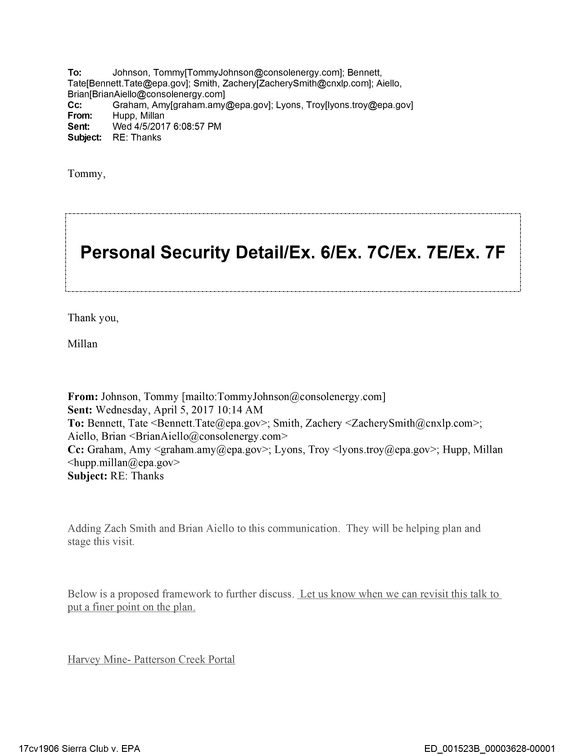 To: Johnson, Tommy[TommyJohnson@consolenergy.com]; Bennett, Tate[Bennett.Tate@epa.gov]; Smith, Zachery[ZacherySmith@cnxlp.com]; Aiello, Brian[BrianAiello@consolenergy.com]
Cc: Graham, Amy[graham.amy@epa.gov]; Lyons, Troy[lyons.troy@epa.gov]
From: Hupp, Millan
Sent: Wed 4/5/2017 6:08:57 PM
Subject: RE: Thanks

Tommy,

Personal Security Detail/Ex. 6/Ex. 7C/Ex. 7E/Ex. 7F

Thank you,

Millan

From: Johnson, Tommy [mailto:TommyJohnson@consolenergy.com]
Sent: Wednesday, April 5, 2017 10:14 AM
To: Bennett, Tate <Bennett.Tate@epa.gov>; Smith, Zachery <ZacherySmith@cnxlp.com>; Aiello, Brian <BrianAiello@consolenergy.com>
Cc: Graham, Amy <graham.amy@epa.gov>; Lyons, Troy <lyons.troy@epa.gov>; Hupp, Millan <hupp.millan@epa.gov>
Subject: RE: Thanks

Adding Zach Smith and Brian Aiello to this communication. They will be helping plan and stage this visit.

Below is a proposed framework to further discuss. Let us know when we can revisit this talk to put a finer point on the plan.

Harvey Mine- Patterson Creek Portal

17cv1906 Sierra Club v. EPA
ED_001523B_00003628-00001